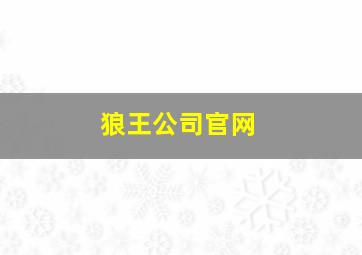 狼王公司官网